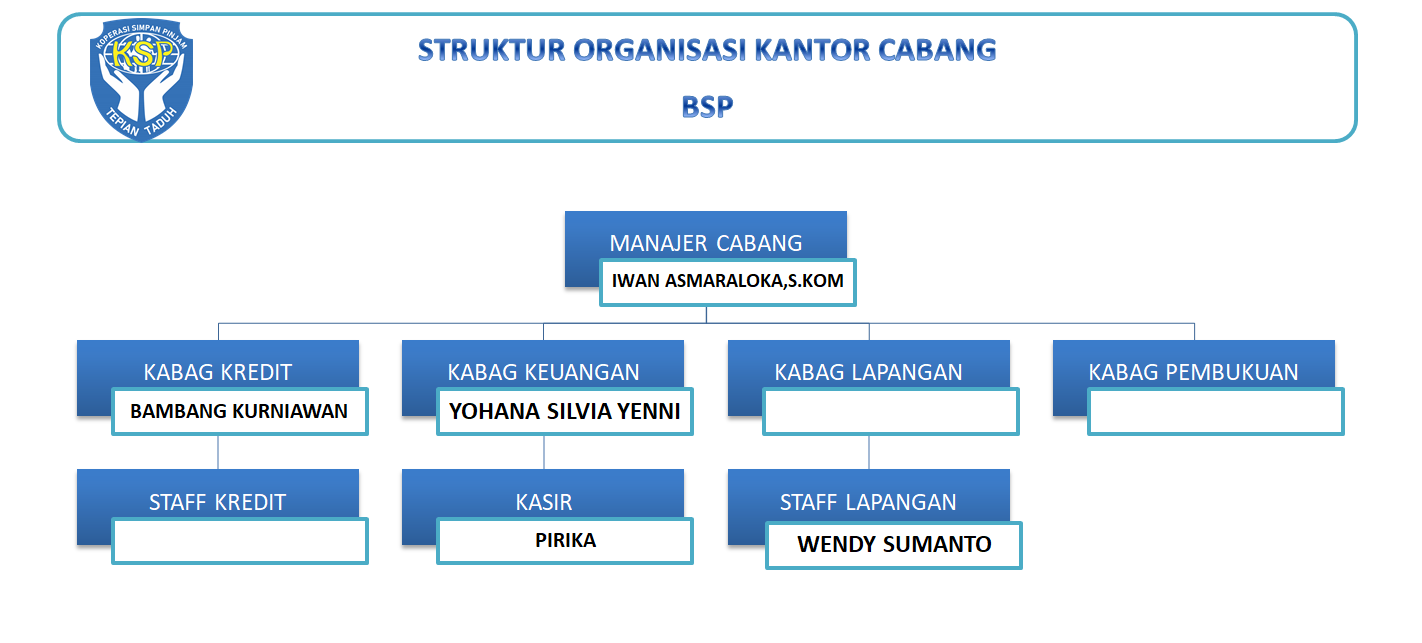 KOPERASI SIMPAN PINJAM
KSP
TEPIAN TADUH

STRUKTUR ORGANISASI KANTOR CABANG

BSP

MANAJER CABANG
IWAN ASMARALOKA,S.KOM

KABAG KREDIT
BAMBANG KURNIAWAN

KABAG KEUANGAN
YOHANA SILVIA YENNI

KABAG LAPANGAN

KABAG PEMBUKUAN

STAFF KREDIT

KASIR
PIRIKA

STAFF LAPANGAN
WENDY SUMANTO